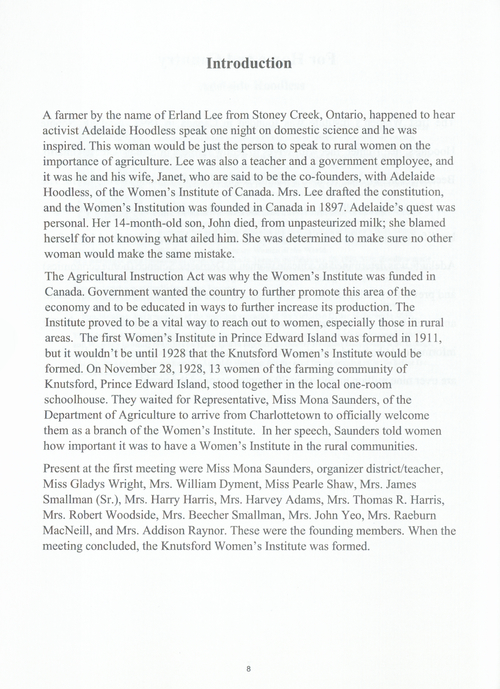 Introduction

A farmer by the name of Erland Lee from Stoney Creek, Ontario, happened to hear activist Adelaide Hoodless speak one night on domestic science and he was inspired. This woman would be just the person to speak to rural women on the importance of agriculture. Lee was also a teacher and a government employee, and it was he and his wife, Janet, who are said to be the co-founders, with Adelaide Hoodless, of the Women's Institute of Canada. Mrs. Lee drafted the constitution, and the Women's Institution was founded in Canada in 1897. Adelaide's quest was personal. Her 14-month-old son, John died, from unpasteurized milk; she blamed herself for not knowing what ailed him. She was determined to make sure no other woman would make the same mistake.

The Agricultural Instruction Act was why the Women's Institute was funded in Canada. Government wanted the country to further promote this area of the economy and to be educated in ways to further increase its production. The Institute proved to be a vital way to reach out to women, especially those in rural areas. The first Women's Institute in Prince Edward Island was formed in 1911, but it wouldn't be until 1928 that the Knutsford Women's Institute would be formed. On November 28, 1928, 13 women of the farming community of Knutsford, Prince Edward Island, stood together in the local one-room schoolhouse. They waited for Representative, Miss Mona Saunders, of the Department of Agriculture to arrive from Charlottetown to officially welcome them as a branch of the Women's Institute. In her speech, Saunders told women how important it was to have a Women's Institute in the rural communities.

Present at the first meeting were Miss Mona Saunders, organizer district/teacher, Miss Gladys Wright, Mrs. William Dyment, Miss Pearle Shaw, Mrs. James Smallman (Sr.), Mrs. Harry Harris, Mrs. Harvey Adams, Mrs. Thomas R. Harris, Mrs. Robert Woodside, Mrs. Beecher Smallman, Mrs. John Yeo, Mrs. Raeburn MacNeill, and Mrs. Addison Raynor. These were the founding members. When the meeting concluded, the Knutsford Women's Institute was formed.

8